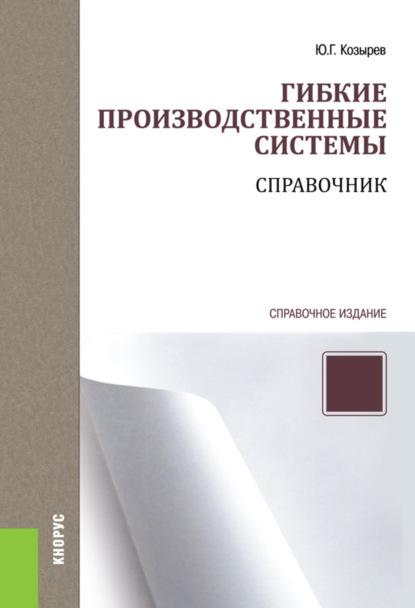 Ю.Г. Козырев

ГИБКИЕ ПРОИЗВОДСТВЕННЫЕ СИСТЕМЫ

СПРАВОЧНИК

СПРАВОЧНОЕ ИЗДАНИЕ

КНОРУС